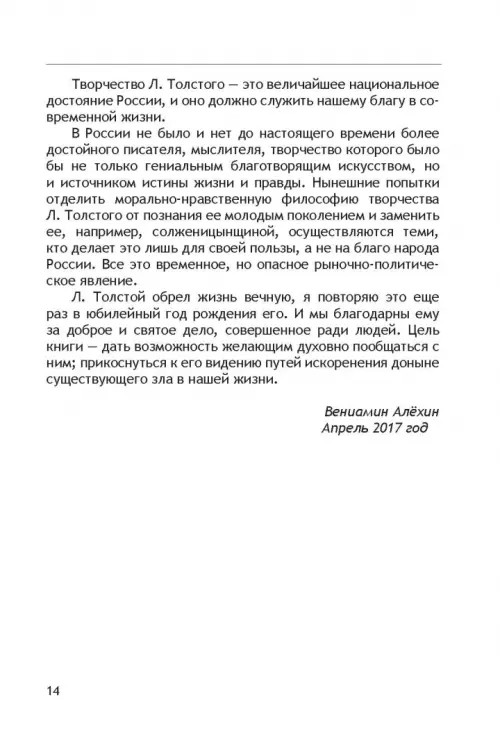 Творчество Л. Толстого — это величайшее национальное достояние России, и оно должно служить нашему благу в современной жизни.

В России не было и нет до настоящего времени более достойного писателя, мыслителя, творчество которого было бы не только гениальным благотворящим искусством, но и источником истины жизни и правды. Нынешние попытки отделить морально-нравственную философию творчества Л. Толстого от познания ее молодым поколением и заменить ее, например, солженицынщиной, осуществляются теми, кто делает это лишь для своей пользы, а не на благо народа России. Все это временное, но опасное рыночно-политическое явление.

Л. Толстой обрел жизнь вечную, я повторяю это еще раз в юбилейный год рождения его. И мы благодарны ему за доброе и святое дело, совершенное ради людей. Цель книги — дать возможность желающим духовно пообщаться с ним; прикоснуться к его видению путей искоренения доныне существующего зла в нашей жизни.

Вениамин Алёхин
Апрель 2017 год

14